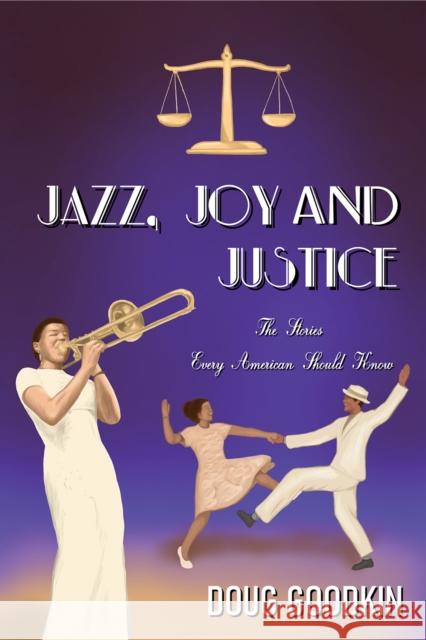 JAZZ, JOY AND JUSTICE

The Stories
Every American Should Know

DOUG GOODKIN